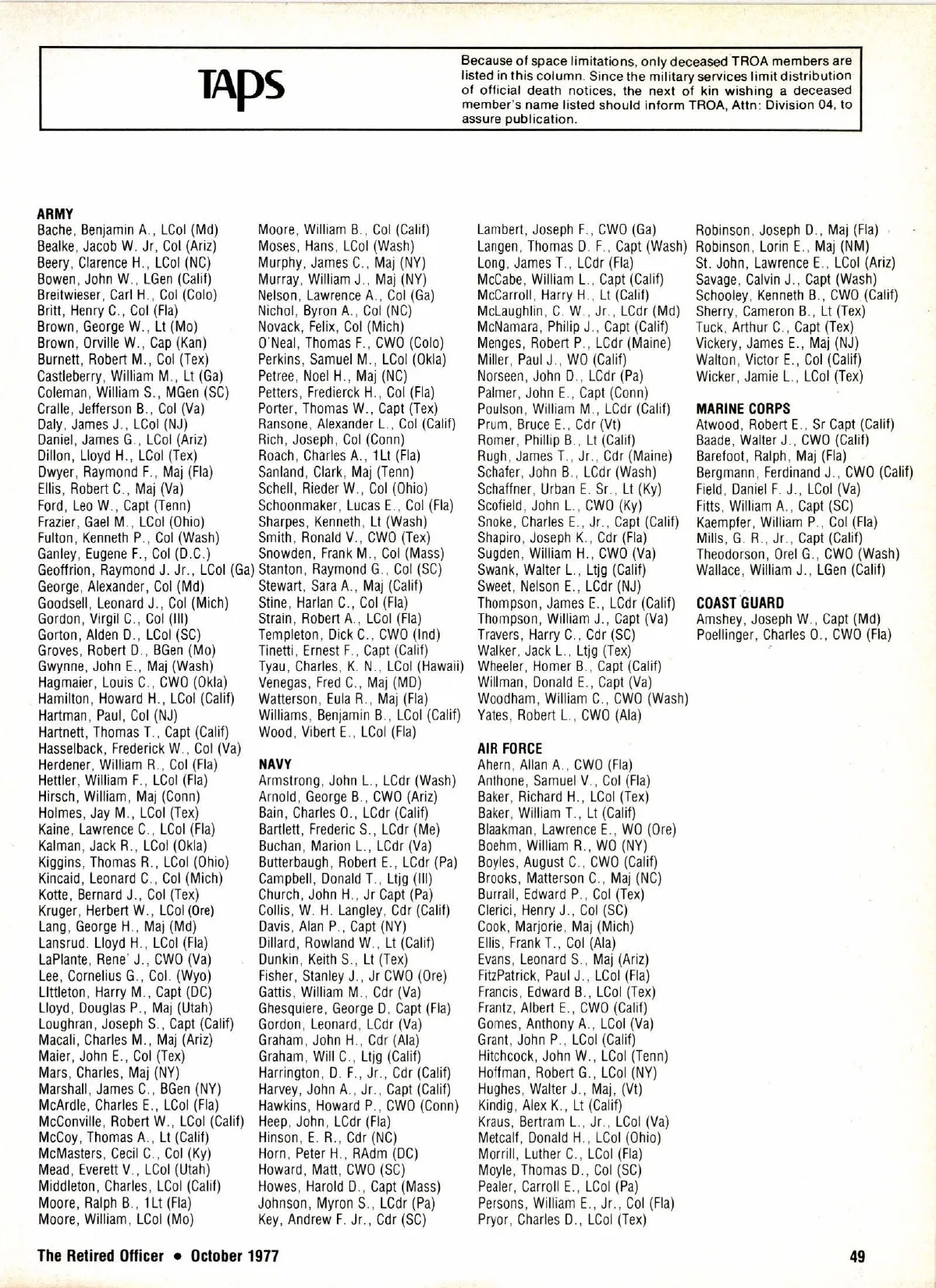 TAPS

Because of space limitations, only deceased TROA members are listed in this column. Since the military services limit distribution of official death notices, the next of kin wishing a deceased member's name listed should inform TROA, Attn: Division 04, to assure publication.

ARMY
Bache, Benjamin A., LCol (Md)
Bealke, Jacob W. Jr, Col (Ariz)
Beery, Clarence H., LCol (NC)
Bowen, John W., LGen (Calif)
Breitwieser, Carl H., Col (Colo)
Britt, Henry C., Col (Fla)
Brown, George W., Lt (Mo)
Brown, Orville W., Cap (Kan)
Burnett, Robert M., Col (Tex)
Castleberry, William M., Lt (Ga)
Coleman, William S., MGen (SC)
Cralle, Jefferson B., Col (Va)
Daly, James J., LCol (NJ)
Daniel, James G., LCol (Ariz)
Dillon, Lloyd H., LCol (Tex)
Dwyer, Raymond F., Maj (Fla)
Ellis, Robert C., Maj (Va)
Ford, Leo W., Capt (Tenn)
Frazier, Gael M., LCol (Ohio)
Fulton, Kenneth P., Col (Wash)
Ganley, Eugene F., Col (D.C.)
Geoffrion, Raymond J. Jr., LCol (Ga)
George, Alexander, Col (Md)
Goodsell, Leonard J., Col (Mich)
Gordon, Virgil C., Col (Ill)
Gorton, Alden D., LCol (SC)
Groves, Robert D., BGen (Mo)
Gwynne, John E., Maj (Wash)
Hagmaier, Louis C., CWO (Okla)
Hamilton, Howard H., LCol (Calif)
Hartman, Paul, Col (NJ)
Hartnett, Thomas T., Capt (Calif)
Hasselback, Frederick W., Col (Va)
Herdener, William R., Col (Fla)
Hettler, William F., LCol (Fla)
Hirsch, William, Maj (Conn)
Holmes, Jay M., LCol (Tex)
Kaine, Lawrence C., LCol (Fla)
Kalman, Jack R., LCol (Okla)
Kiggins, Thomas R., LCol (Ohio)
Kincaid, Leonard C., Col (Mich)
Kotte, Bernard J., Col (Tex)
Kruger, Herbert W., LCol (Ore)
Lang, George H., Maj (Md)
Lansrud, Lloyd H., LCol (Fla)
LaPlante, Rene' J., CWO (Va)
Lee, Cornelius G., Col. (Wyo)
LIttleton, Harry M., Capt (DC)
Lloyd, Douglas P., Maj (Utah)
Loughran, Joseph S., Capt (Calif)
Macali, Charles M., Maj (Ariz)
Maier, John E., Col (Tex)
Mars, Charles, Maj (NY)
Marshall, James C., BGen (NY)
McArdle, Charles E., LCol (Fla)
McConville, Robert W., LCol (Calif)
McCoy, Thomas A., Lt (Calif)
McMasters, Cecil C., Col (Ky)
Mead, Everett V., LCol (Utah)
Middleton, Charles, LCol (Calif)
Moore, Ralph B., 1Lt (Fla)
Moore, William, LCol (Mo)
Moore, William B., Col (Calif)
Moses, Hans, LCol (Wash)
Murphy, James C., Maj (NY)
Murray, William J., Maj (NY)
Nelson, Lawrence A., Col (Ga)
Nichol, Byron A., Col (NC)
Novack, Felix, Col (Mich)
O'Neal, Thomas F., CWO (Colo)
Perkins, Samuel M., LCol (Okla)
Petree, Noel H., Maj (NC)
Petters, Fredierck H., Col (Fla)
Porter, Thomas W., Capt (Tex)
Ransone, Alexander L., Col (Calif)
Rich, Joseph, Col (Conn)
Roach, Charles A., 1Lt (Fla)
Sanland, Clark, Maj (Tenn)
Schell, Rieder W., Col (Ohio)
Schoonmaker, Lucas E., Col (Fla)
Sharpes, Kenneth, Lt (Wash)
Smith, Ronald V., CWO (Tex)
Snowden, Frank M., Col (Mass)
Stanton, Raymond G., Col (SC)
Stewart, Sara A., Maj (Calif)
Stine, Harlan C., Col (Fla)
Strain, Robert A., LCol (Fla)
Templeton, Dick C., CWO (Ind)
Tinetti, Ernest F., Capt (Calif)
Tyau, Charles, K. N., LCol (Hawaii)
Venegas, Fred C., Maj (MD)
Watterson, Eula R., Maj (Fla)
Williams, Benjamin B., LCol (Calif)
Wood, Vibert E., LCol (Fla)

NAVY
Armstrong, John L., LCdr (Wash)
Arnold, George B., CWO (Ariz)
Bain, Charles O., LCdr (Calif)
Bartlett, Frederic S., LCdr (Me)
Buchan, Marion L., LCdr (Va)
Butterbaugh, Robert E., LCdr (Pa)
Campbell, Donald T., Ltjg (Ill)
Church, John H., Jr Capt (Pa)
Collis, W. H. Langley, Cdr (Calif)
Davis, Alan P., Capt (NY)
Dillard, Rowland W., Lt (Calif)
Dunkin, Keith S., Lt (Tex)
Fisher, Stanley J., Jr CWO (Ore)
Gattis, William M., Cdr (Va)
Ghesquiere, George D, Capt (Fla)
Gordon, Leonard, LCdr (Va)
Graham, John H., Cdr (Ala)
Graham, Will C., Ltjg (Calif)
Harrington, D. F., Jr., Cdr (Calif)
Harvey, John A., Jr., Capt (Calif)
Hawkins, Howard P., CWO (Conn)
Heep, John, LCdr (Fla)
Hinson, E. R., Cdr (NC)
Horn, Peter H., RAdm (DC)
Howard, Matt, CWO (SC)
Howes, Harold D., Capt (Mass)
Johnson, Myron S., LCdr (Pa)
Key, Andrew F. Jr., Cdr (SC)
Lambert, Joseph F., CWO (Ga)
Langen, Thomas D. F., Capt (Wash)
Long, James T., LCdr (Fla)
McCabe, William L., Capt (Calif)
McCarroll, Harry H., Lt (Calif)
McLaughlin, C. W., Jr., LCdr (Md)
McNamara, Philip J., Capt (Calif)
Menges, Robert P., LCdr (Maine)
Miller, Paul J., WO (Calif)
Norseen, John D., LCdr (Pa)
Palmer, John E., Capt (Conn)
Poulson, William M., LCdr (Calif)
Prum, Bruce E., Cdr (Vt)
Romer, Phillip B., Lt (Calif)
Rugh, James T., Jr., Cdr (Maine)
Schafer, John B., LCdr (Wash)
Schaffner, Urban E. Sr., Lt (Ky)
Scofield, John L., CWO (Ky)
Snoke, Charles E., Jr., Capt (Calif)
Shapiro, Joseph K., Cdr (Fla)
Sugden, William H., CWO (Va)
Swank, Walter L., Ltjg (Calif)
Sweet, Nelson E., LCdr (NJ)
Thompson, James E., LCdr (Calif)
Thompson, William J., Capt (Va)
Travers, Harry C., Cdr (SC)
Walker, Jack L., Ltjg (Tex)
Wheeler, Homer B., Capt (Calif)
Willman, Donald E., Capt (Va)
Woodham, William C., CWO (Wash)
Yates, Robert L., CWO (Ala)

AIR FORCE
Ahern, Allan A., CWO (Fla)
Anthone, Samuel V., Col (Fla)
Baker, Richard H., LCol (Tex)
Baker, William T., Lt (Calif)
Blaakman, Lawrence E., WO (Ore)
Boehm, William R., WO (NY)
Boyles, August C., CWO (Calif)
Brooks, Matterson C., Maj (NC)
Burrall, Edward P., Col (Tex)
Clerici, Henry J., Col (SC)
Cook, Marjorie, Maj (Mich)
Ellis, Frank T., Col (Ala)
Evans, Leonard S., Maj (Ariz)
FitzPatrick, Paul J., LCol (Fla)
Francis, Edward B., LCol (Tex)
Frantz, Albert E., CWO (Calif)
Gomes, Anthony A., LCol (Va)
Grant, John P., LCol (Calif)
Hitchcock, John W., LCol (Tenn)
Hoffman, Robert G., LCol (NY)
Hughes, Walter J., Maj, (Vt)
Kindig, Alex K., Lt (Calif)
Kraus, Bertram L., Jr., LCol (Va)
Metcalf, Donald H., LCol (Ohio)
Morrill, Luther C., LCol (Fla)
Moyle, Thomas D., Col (SC)
Pealer, Carroll E., LCol (Pa)
Persons, William E., Jr., Col (Fla)
Pryor, Charles D., LCol (Tex)
Robinson, Joseph D., Maj (Fla)
Robinson, Lorin E., Maj (NM)
St. John, Lawrence E., LCol (Ariz)
Savage, Calvin J., Capt (Wash)
Schooley, Kenneth B., CWO (Calif)
Sherry, Cameron B., Lt (Tex)
Tuck, Arthur C., Capt (Tex)
Vickery, James E., Maj (NJ)
Walton, Victor E., Col (Calif)
Wicker, Jamie L., LCol (Tex)

MARINE CORPS
Atwood, Robert E., Sr Capt (Calif)
Baade, Walter J., CWO (Calif)
Barefoot, Ralph, Maj (Fla)
Bergmann, Ferdinand J., CWO (Calif)
Field, Daniel F. J., LCol (Va)
Fitts, William A., Capt (SC)
Kaempfer, William P., Col (Fla)
Mills, G. R., Jr., Capt (Calif)
Theodorson, Orel G., CWO (Wash)
Wallace, William J., LGen (Calif)

COAST GUARD
Amshey, Joseph W., Capt (Md)
Poellinger, Charles O., CWO (Fla)

The Retired Officer • October 1977

49